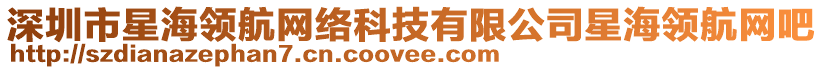 深圳市星海领航网络科技有限公司星海领航网吧
http://szdianazephan7.cn.coovee.com